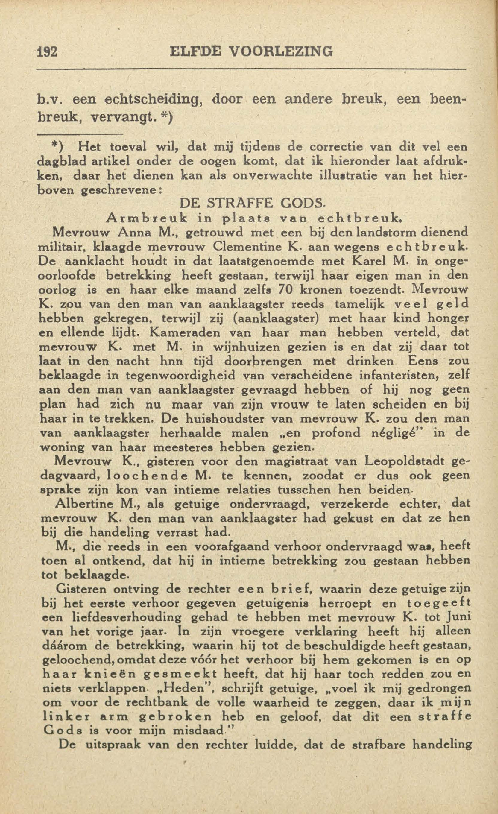 192 ELFDE VOORLEZING

b.v. een echtscheiding, door een andere breuk, een beenbreuk, vervangt. *)

*) Het toeval wil, dat mij tijdens de correctie van dit vel een dagblad artikel onder de oogen komt, dat ik hieronder laat afdrukken, daar het dienen kan als onverwachte illustratie van het hierboven geschrevene:

DE STRAFFE GODS.
Armbreuk in plaats van echtbreuk.

Mevrouw Anna M., getrouwd met een bij den landstorm dienend militair, klaagde mevrouw Clementine K. aan wegens echtbreuk. De aanklacht houdt in dat laatstgenoemde met Karel M. in ongeoorloofde betrekking heeft gestaan, terwijl haar eigen man in den oorlog is en haar elke maand zelfs 70 kronen toezendt. Mevrouw K. zou van den man van aanklaagster reeds tamelijk veel geld hebben gekregen, terwijl zij (aanklaagster) met haar kind honger en ellende lijdt. Kameraden van haar man hebben verteld, dat mevrouw K. met M. in wijnhuizen gezien is en dat zij daar tot laat in den nacht hnn tijd doorbrengen met drinken. Eens zou beklaagde in tegenwoordigheid van verscheidene infanteristen, zelf aan den man van aanklaagster gevraagd hebben of hij nog geen plan had zich nu maar van zijn vrouw te laten scheiden en bij haar in te trekken. De huishoudster van mevrouw K. zou den man van aanklaagster herhaalde malen „en profond négligé" in de woning van haar meesteres hebben gezien.

Mevrouw K., gisteren voor den magistraat van Leopoldstadt gedagvaard, loochende M. te kennen, zoodat er dus ook geen sprake zijn kon van intieme relaties tusschen hen beiden.

Albertine M., als getuige ondervraagd, verzekerde echter, dat mevrouw K. den man van aanklaagster had gekust en dat ze hen bij die handeling verrast had.

M., die reeds in een voorafgaand verhoor ondervraagd was, heeft toen al ontkend, dat hij in intieme betrekking zou gestaan hebben tot beklaagde.

Gisteren ontving de rechter een brief, waarin deze getuige zijn bij het eerste verhoor gegeven getuigenis herroept en toegeeft een liefdesverhouding gehad te hebben met mevrouw K. tot Juni van het vorige jaar. In zijn vroegere verklaring heeft hij alleen dáárom de betrekking, waarin hij tot de beschuldigde heeft gestaan, geloochend, omdat deze vóór het verhoor bij hem gekomen is en op haar knieën gesmeekt heeft, dat hij haar toch redden zou en niets verklappen. „Heden", schrijft getuige, „voel ik mij gedrongen om voor de rechtbank de volle waarheid te zeggen, daar ik mijn linker arm gebroken heb en geloof, dat dit een straffe Gods is voor mijn misdaad."

De uitspraak van den rechter luidde, dat de strafbare handeling